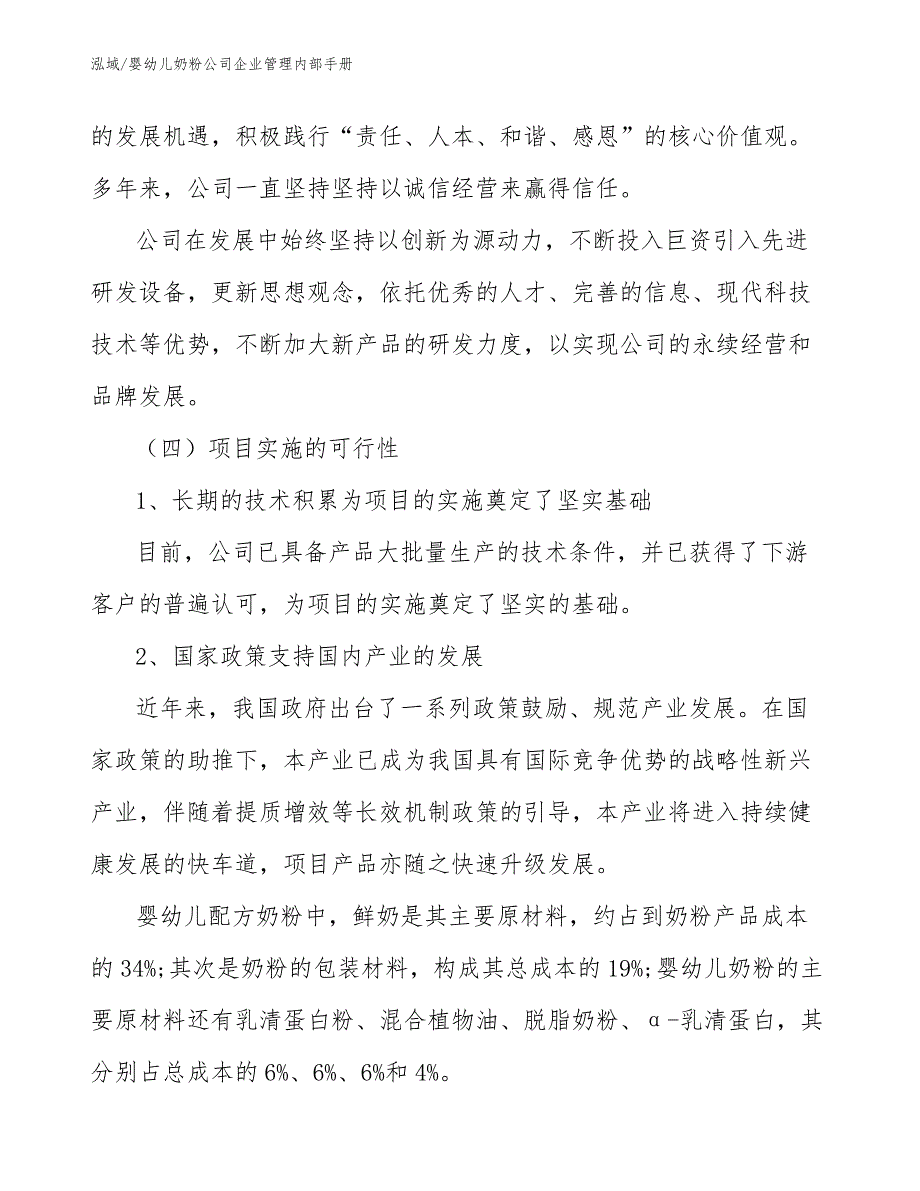 泓域/婴幼儿奶粉公司企业管理内部手册

的发展机遇，积极践行“责任、人本、和谐、感恩”的核心价值观。多年来，公司一直坚持坚持以诚信经营来赢得信任。

公司在发展中始终坚持以创新为源动力，不断投入巨资引入先进研发设备，更新思想观念，依托优秀的人才、完善的信息、现代科技技术等优势，不断加大新产品的研发力度，以实现公司的永续经营和品牌发展。

（四）项目实施的可行性

1、长期的技术积累为项目的实施奠定了坚实基础

目前，公司已具备产品大批量生产的技术条件，并已获得了下游客户的普遍认可，为项目的实施奠定了坚实的基础。

2、国家政策支持国内产业的发展

近年来，我国政府出台了一系列政策鼓励、规范产业发展。在国家政策的助推下，本产业已成为我国具有国际竞争优势的战略性新兴产业，伴随着提质增效等长效机制政策的引导，本产业将进入持续健康发展的快车道，项目产品亦随之快速升级发展。

婴幼儿配方奶粉中，鲜奶是其主要原材料，约占到奶粉产品成本的34%;其次是奶粉的包装材料，构成其总成本的19%;婴幼儿奶粉的主要原材料还有乳清蛋白粉、混合植物油、脱脂奶粉、α-乳清蛋白，其分别占总成本的6%、6%、6%和4%。